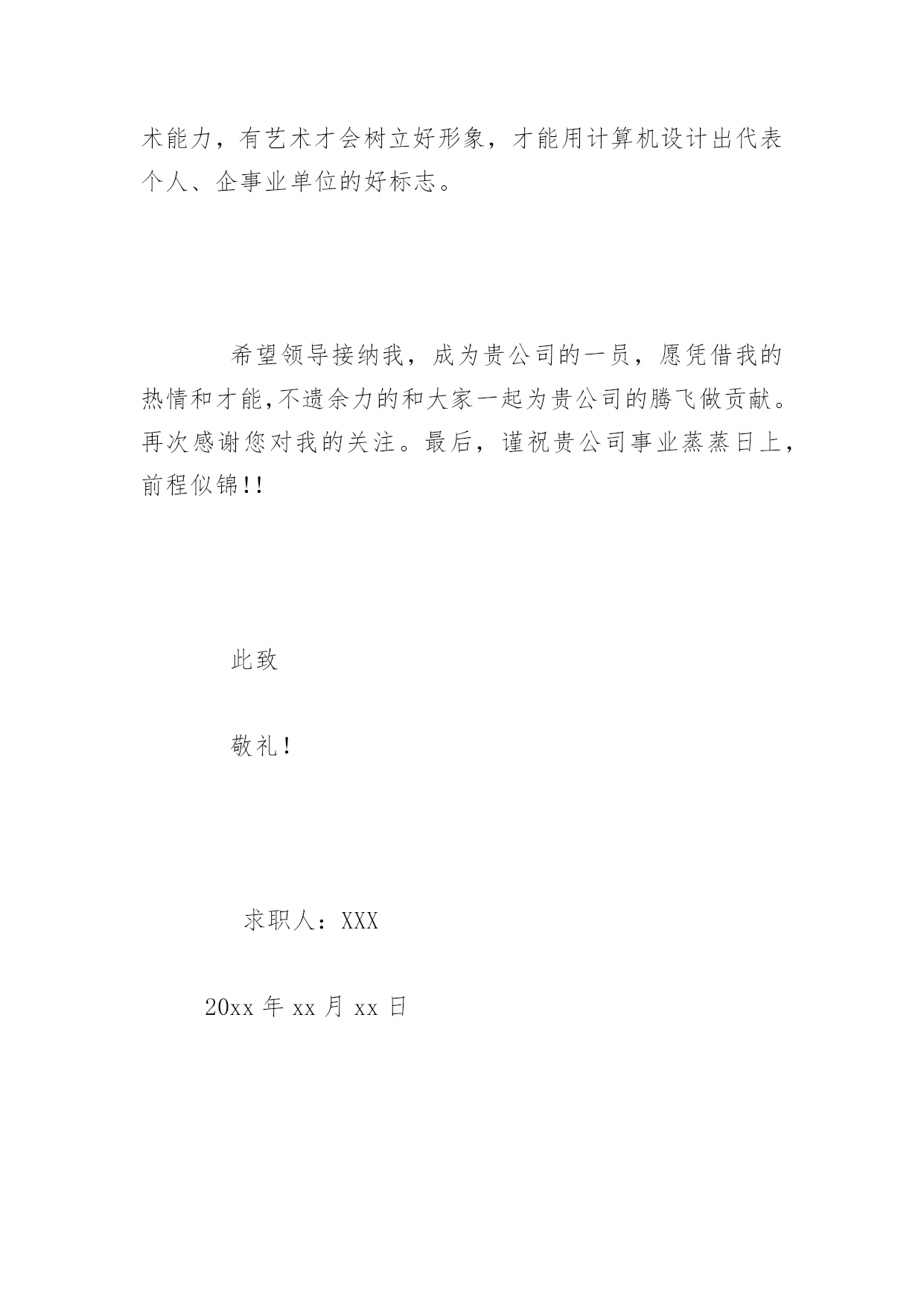 术能力，有艺术才会树立好形象，才能用计算机设计出代表个人、企事业单位的好标志。

希望领导接纳我，成为贵公司的一员，愿凭借我的热情和才能,不遗余力的和大家一起为贵公司的腾飞做贡献。再次感谢您对我的关注。最后，谨祝贵公司事业蒸蒸日上，前程似锦!!

此致

敬礼!

求职人：XXX

20xx年xx月xx日